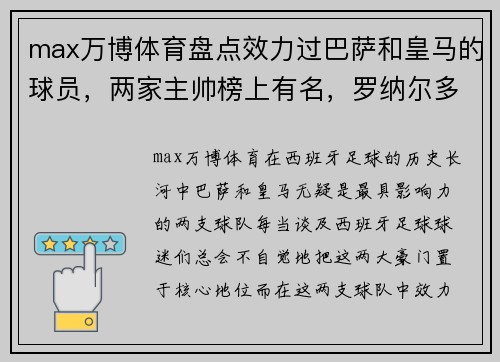 max万博体育盘点效力过巴萨和皇马的球员，两家主帅榜上有名，罗纳尔多

max万博体育在西班牙足球的历史长河中巴萨和皇马无疑是最具影响力的两支球队每当谈及西班牙足球球迷们总会不自觉地把这两大豪门置于核心地位而在这两支球队中效力